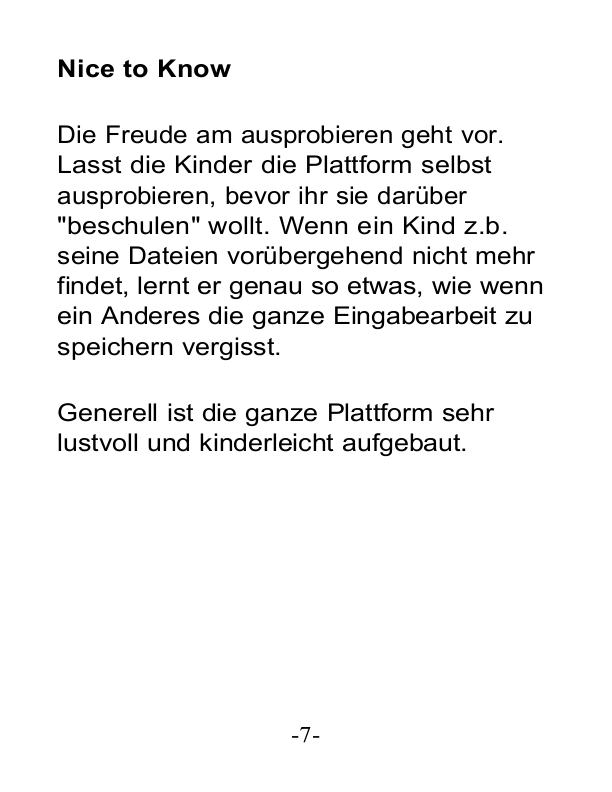 Nice to Know

Die Freude am ausprobieren geht vor. Lasst die Kinder die Plattform selbst ausprobieren, bevor ihr sie darüber "beschulen" wollt. Wenn ein Kind z.b. seine Dateien vorübergehend nicht mehr findet, lernt er genau so etwas, wie wenn ein Anderes die ganze Eingabearbeit zu speichern vergisst.

Generell ist die ganze Plattform sehr lustvoll und kinderleicht aufgebaut.

-7-